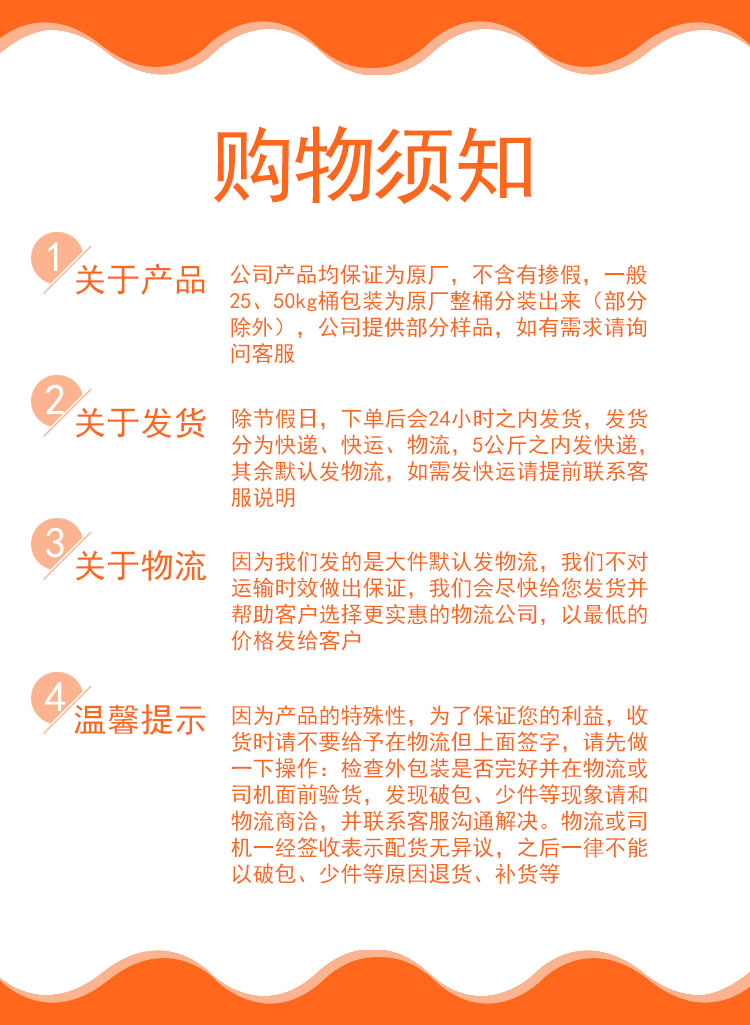 购物须知

1 关于产品

公司产品均保证为原厂，不含有掺假，一般25、50kg桶包装为原厂整桶分装出来（部分除外），公司提供部分样品，如有需求请询问客服

2 关于发货

除节假日，下单后会24小时之内发货，发货分为快递、快运、物流，5公斤之内发快递，其余默认发物流，如需发快运请提前联系客服说明

3 关于物流

因为我们发的是大件默认发物流，我们不对运输时效做出保证，我们会尽快给您发货并帮助客户选择更实惠的物流公司，以最低的价格发给客户

4 温馨提示

因为产品的特殊性，为了保证您的利益，收货时请不要给予在物流但上面签字，请先做一下操作：检查外包装是否完好并在物流或司机面前验货，发现破包、少件等现象请和物流商洽，并联系客服沟通解决。物流或司机一经签收表示配货无异议，之后一律不能以破包、少件等原因退货、补货等